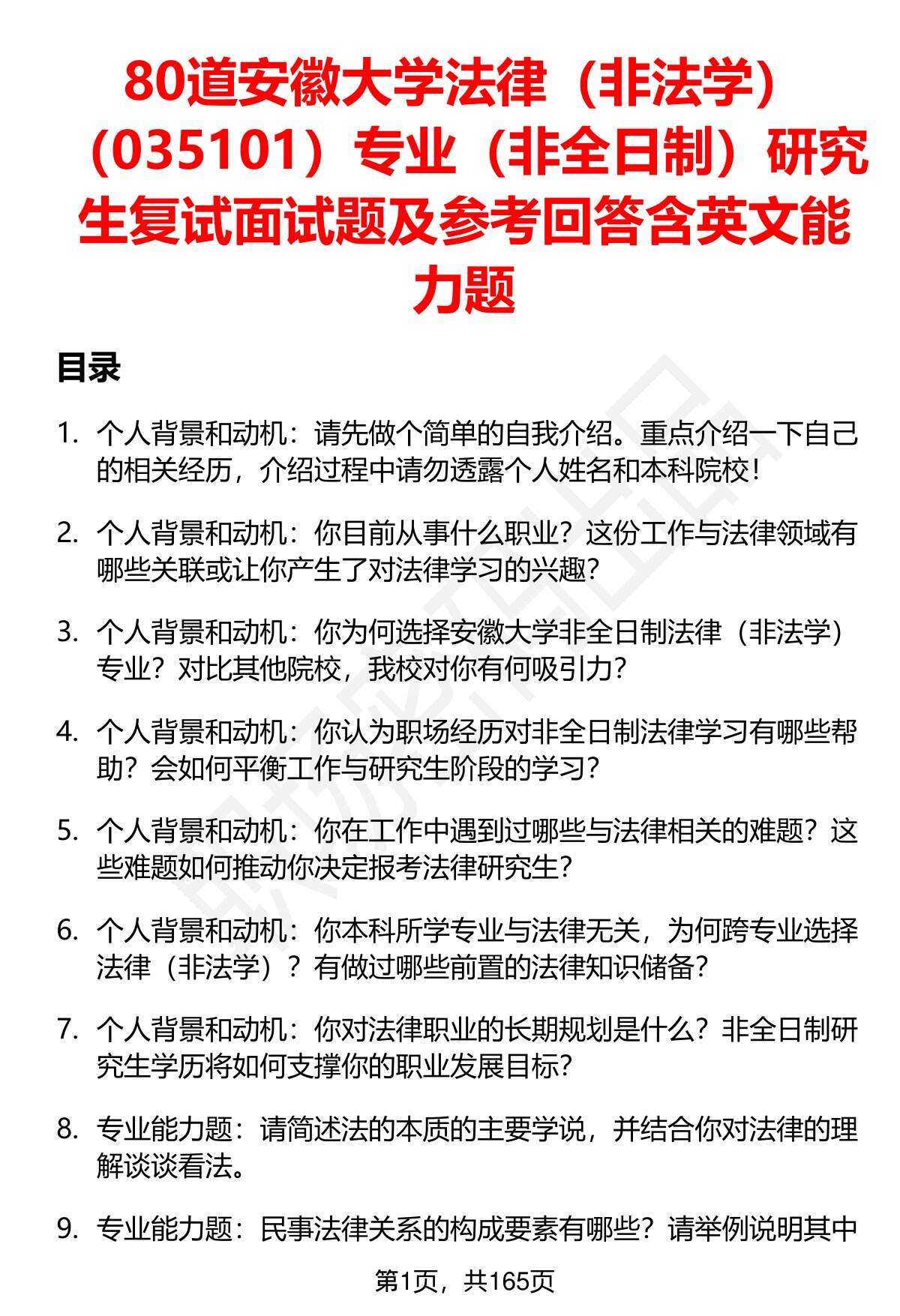 80道安徽大学法律（非法学）（035101）专业（非全日制）研究生复试面试题及参考回答含英文能力题

目录

1. 个人背景和动机：请先做个简单的自我介绍。重点介绍一下自己的相关经历，介绍过程中请勿透露个人姓名和本科院校！

2. 个人背景和动机：你目前从事什么职业？这份工作与法律领域有哪些关联或让你产生了对法律学习的兴趣？

3. 个人背景和动机：你为何选择安徽大学非全日制法律（非法学）专业？对比其他院校，我校对你有何吸引力？

4. 个人背景和动机：你认为职场经历对非全日制法律学习有哪些帮助？会如何平衡工作与研究生阶段的学习？

5. 个人背景和动机：你在工作中遇到过哪些与法律相关的难题？这些难题如何推动你决定报考法律研究生？

6. 个人背景和动机：你本科所学专业与法律无关，为何跨专业选择法律（非法学）？有做过哪些前置的法律知识储备？

7. 个人背景和动机：你对法律职业的长期规划是什么？非全日制研究生学历将如何支撑你的职业发展目标？

8. 专业能力题：请简述法的本质的主要学说，并结合你对法律的理解谈谈看法。

9. 专业能力题：民事法律关系的构成要素有哪些？请举例说明其中

第1页，共165页